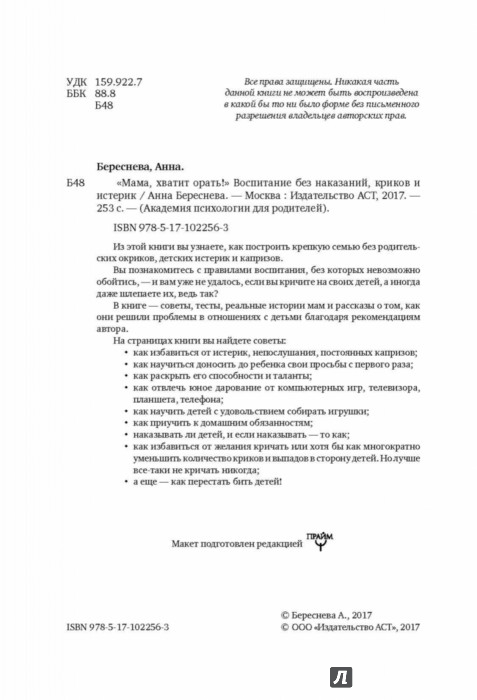 УДК 159.922.7
ББК 88.8
Б48

Все права защищены. Никакая часть данной книги не может быть воспроизведена в какой бы то ни было форме без письменного разрешения владельцев авторских прав.

Береснева, Анна.

Б48 «Мама, хватит орать!» Воспитание без наказаний, криков и истерик / Анна Береснева. — Москва : Издательство АСТ, 2017. — 253 с. — (Академия психологии для родителей).

ISBN 978-5-17-102256-3

Из этой книги вы узнаете, как построить крепкую семью без родительских окриков, детских истерик и капризов.

Вы познакомитесь с правилами воспитания, без которых невозможно обойтись, — и вам уже не удалось, если вы кричите на своих детей, а иногда даже шлепаете их, ведь так?

В книге — советы, тесты, реальные истории мам и рассказы о том, как они решили проблемы в отношениях с детьми благодаря рекомендациям автора.

На страницах книги вы найдете советы:

• как избавиться от истерик, непослушания, постоянных капризов;
• как научиться доносить до ребенка свои просьбы с первого раза;
• как раскрыть его способности и таланты;
• как отвлечь юное дарование от компьютерных игр, телевизора, планшета, телефона;
• как научить детей с удовольствием собирать игрушки;
• как приучить к домашним обязанностям;
• наказывать ли детей, и если наказывать — то как;
• как избавиться от желания кричать или хотя бы как многократно уменьшить количество криков и выпадов в сторону детей. Но лучше все-таки не кричать никогда;
• а еще — как перестать бить детей!

Макет подготовлен редакцией ПРАЙМ

ISBN 978-5-17-102256-3

© Береснева А., 2017
© ООО «Издательство АСТ», 2017

Л